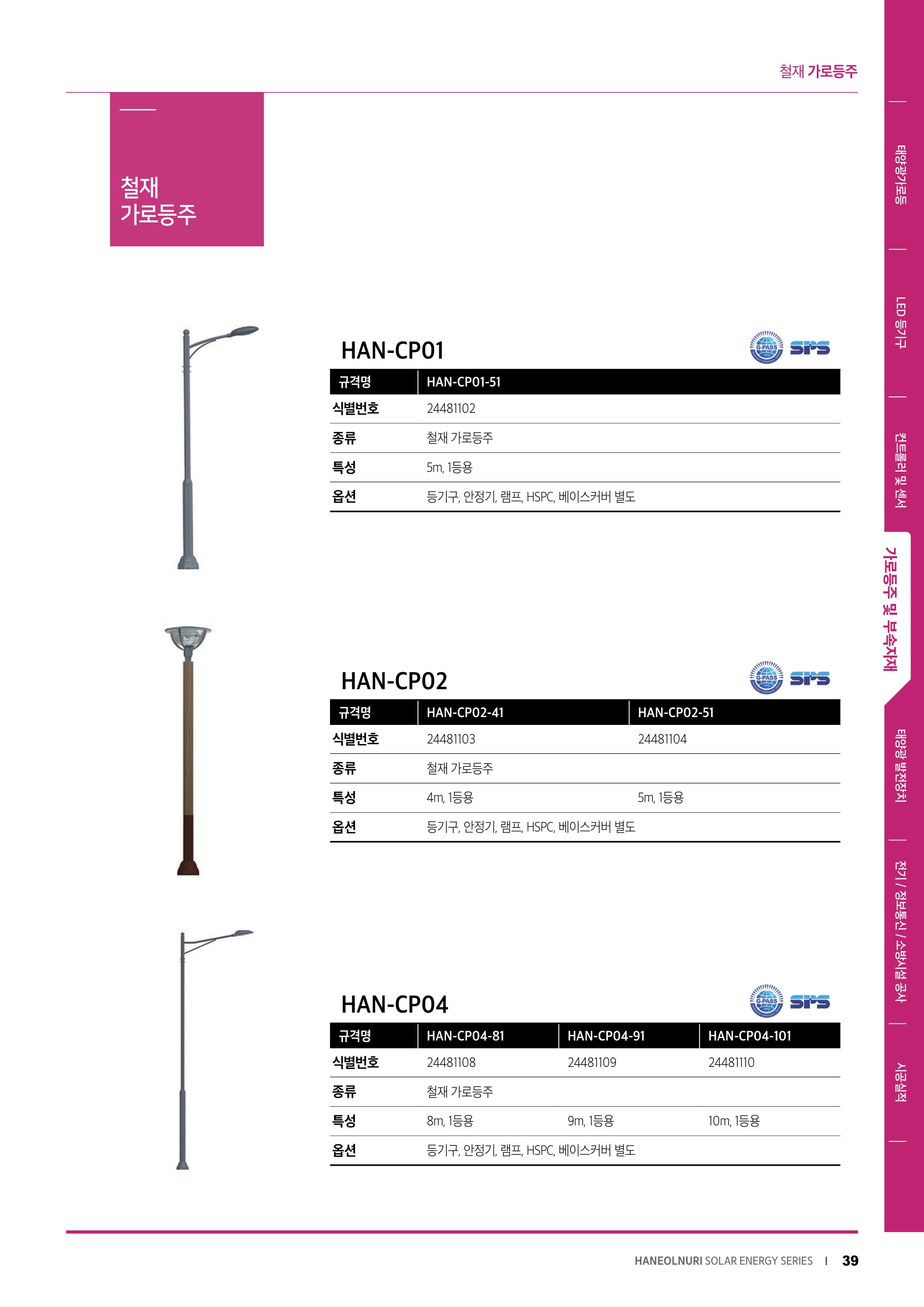 철재 가로등주

철재
가로등주

HAN-CP01

G-PASS SPS

| 규격명 | HAN-CP01-51 |
|---|---|
| 식별번호 | 24481102 |
| 종류 | 철재 가로등주 |
| 특성 | 5m, 1등용 |
| 옵션 | 등기구, 안정기, 램프, HSPC, 베이스커버 별도 |

HAN-CP02

G-PASS SPS

| 규격명 | HAN-CP02-41 | HAN-CP02-51 |
|---|---|---|
| 식별번호 | 24481103 | 24481104 |
| 종류 | 철재 가로등주 | |
| 특성 | 4m, 1등용 | 5m, 1등용 |
| 옵션 | 등기구, 안정기, 램프, HSPC, 베이스커버 별도 | |

HAN-CP04

G-PASS SPS

| 규격명 | HAN-CP04-81 | HAN-CP04-91 | HAN-CP04-101 |
|---|---|---|---|
| 식별번호 | 24481108 | 24481109 | 24481110 |
| 종류 | 철재 가로등주 | | |
| 특성 | 8m, 1등용 | 9m, 1등용 | 10m, 1등용 |
| 옵션 | 등기구, 안정기, 램프, HSPC, 베이스커버 별도 | | |

태양광가로등
LED 등기구
컨트롤러 및 센서
가로등주 및 부속자재
태양광 발전장치
전기 / 정보통신 / 소방시설 공사
시공실적

HANEOLNURI SOLAR ENERGY SERIES | 39